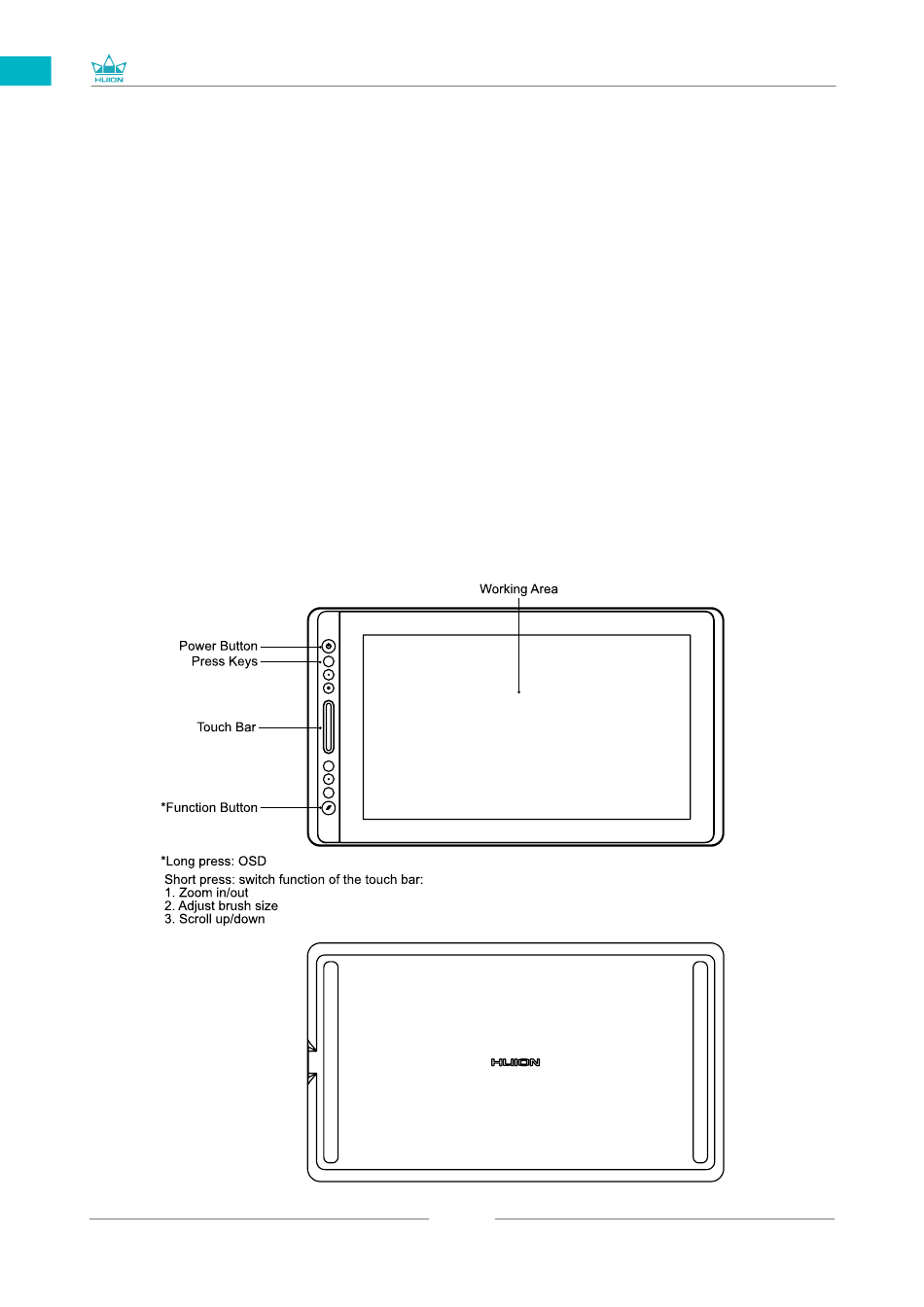 HUION

Working Area

Power Button

Press Keys

Touch Bar

*Function Button

*Long press: OSD
Short press: switch function of the touch bar:
1. Zoom in/out
2. Adjust brush size
3. Scroll up/down

HUION